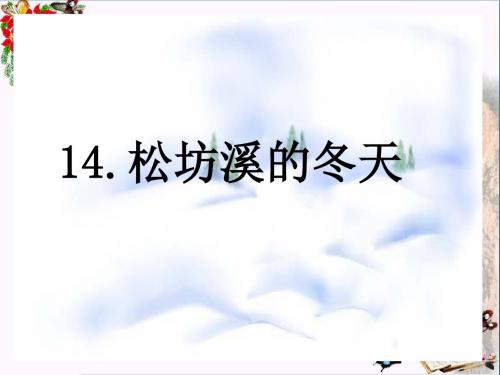 14. 松坊溪的冬天